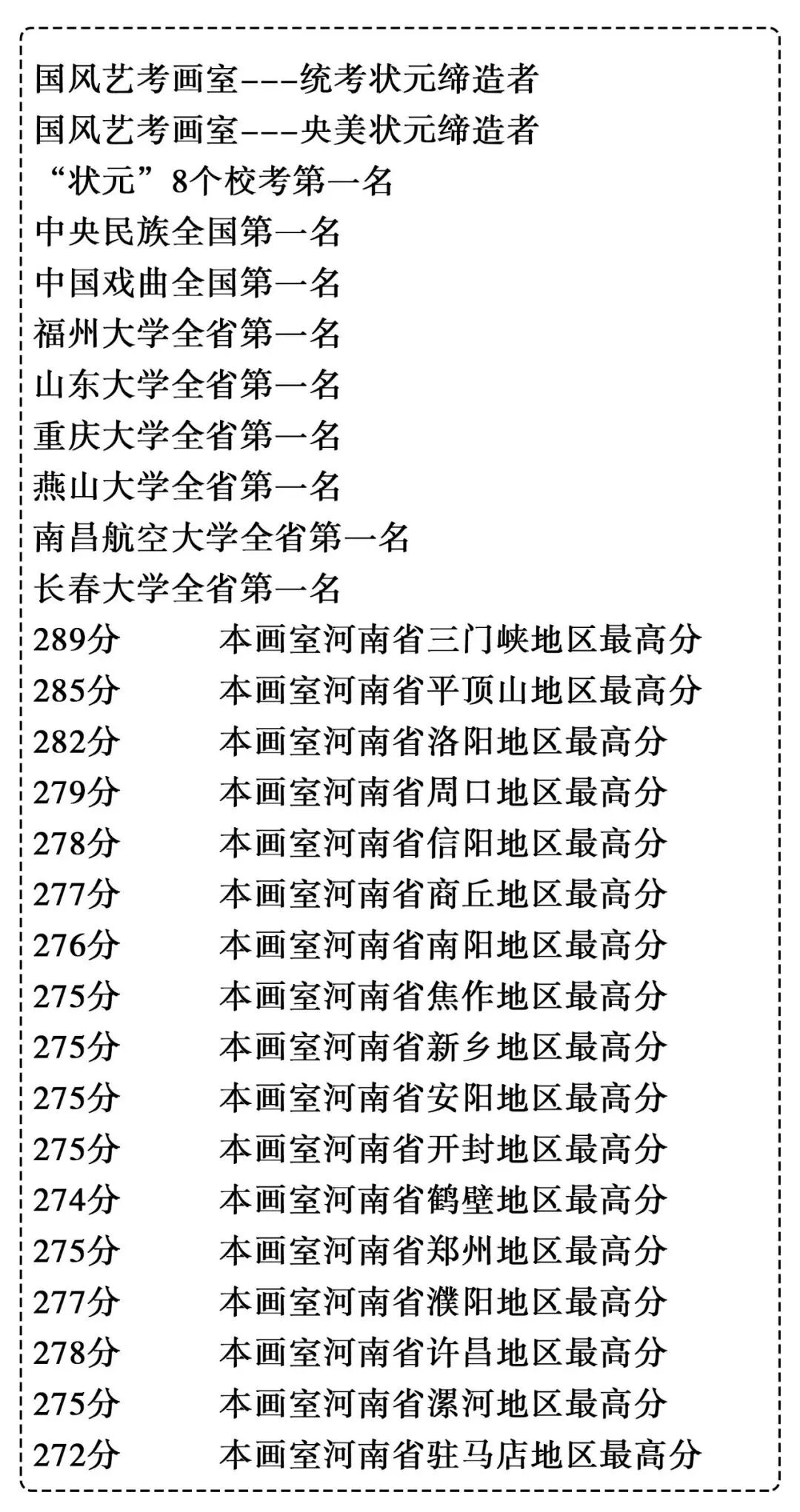 国风艺考画室---统考状元缔造者
国风艺考画室---央美状元缔造者
“状元”8个校考第一名
中央民族全国第一名
中国戏曲全国第一名
福州大学全省第一名
山东大学全省第一名
重庆大学全省第一名
燕山大学全省第一名
南昌航空大学全省第一名
长春大学全省第一名
289分 本画室河南省三门峡地区最高分
285分 本画室河南省平顶山地区最高分
282分 本画室河南省洛阳地区最高分
279分 本画室河南省周口地区最高分
278分 本画室河南省信阳地区最高分
277分 本画室河南省商丘地区最高分
276分 本画室河南省南阳地区最高分
275分 本画室河南省焦作地区最高分
275分 本画室河南省新乡地区最高分
275分 本画室河南省安阳地区最高分
275分 本画室河南省开封地区最高分
274分 本画室河南省鹤壁地区最高分
275分 本画室河南省郑州地区最高分
277分 本画室河南省濮阳地区最高分
278分 本画室河南省许昌地区最高分
275分 本画室河南省漯河地区最高分
272分 本画室河南省驻马店地区最高分